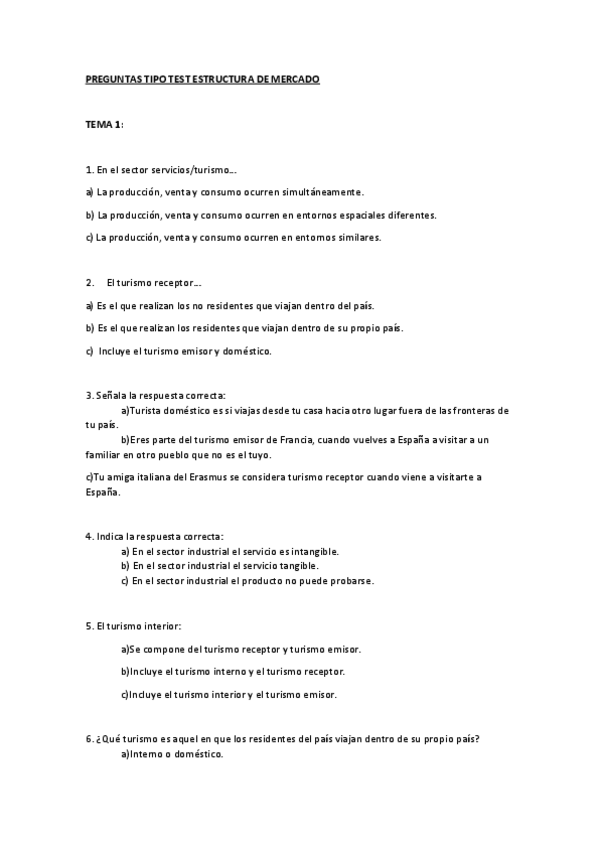 PREGUNTAS TIPO TEST ESTRUCTURA DE MERCADO

TEMA 1:

1. En el sector servicios/turismo….

a) La producción, venta y consumo ocurren simultáneamente.

b) La producción, venta y consumo ocurren en entornos espaciales diferentes.

c) La producción, venta y consumo ocurren en entornos similares.

2. El turismo receptor….

a) Es el que realizan los no residentes que viajan dentro del país.

b) Es el que realizan los residentes que viajan dentro de su propio país.

c) Incluye el turismo emisor y doméstico.

3. Señala la respuesta correcta:

a)Turista doméstico es si viajas desde tu casa hacia otro lugar fuera de las fronteras de tu país.

b)Eres parte del turismo emisor de Francia, cuando vuelves a España a visitar a un familiar en otro pueblo que no es el tuyo.

c)Tu amiga italiana del Erasmus se considera turismo receptor cuando viene a visitarte a España.

4. Indica la respuesta correcta:

a) En el sector industrial el servicio es intangible.
b) En el sector industrial el servicio tangible.
c) En el sector industrial el producto no puede probarse.

5. El turismo interior:

a)Se compone del turismo receptor y turismo emisor.

b)Incluye el turismo interno y el turismo receptor.

c)Incluye el turismo interior y el turismo emisor.

6. ¿Qué turismo es aquel en que los residentes del país viajan dentro de su propio país?

a)Interno o doméstico.